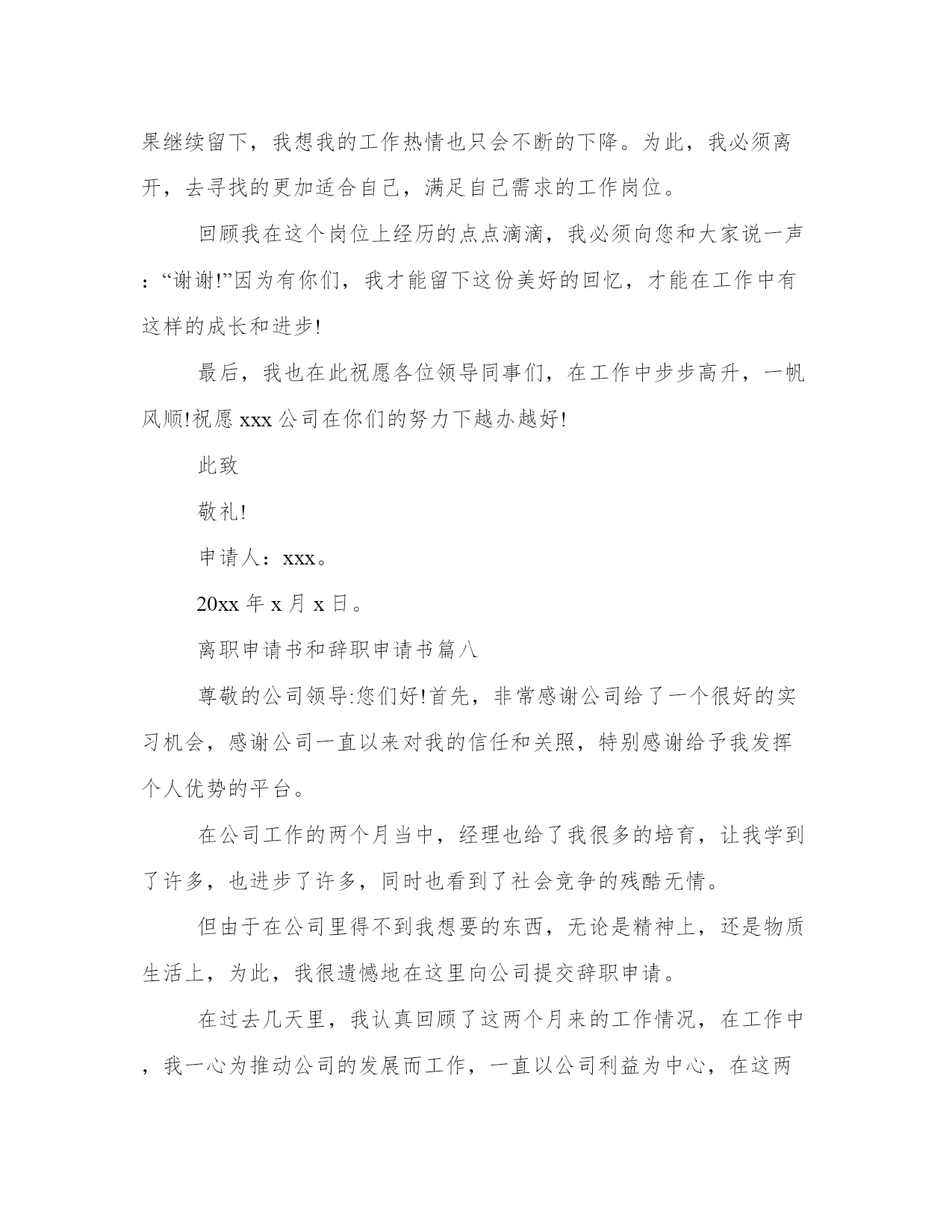 果继续留下，我想我的工作热情也只会不断的下降。为此，我必须离开，去寻找的更加适合自己，满足自己需求的工作岗位。

回顾我在这个岗位上经历的点点滴滴，我必须向您和大家说一声：“谢谢!”因为有你们，我才能留下这份美好的回忆，才能在工作中有这样的成长和进步!

最后，我也在此祝愿各位领导同事们，在工作中步步高升，一帆风顺!祝愿 xxx 公司在你们的努力下越办越好!

此致

敬礼!

申请人：xxx。

20xx 年 x 月 x 日。

离职申请书和辞职申请书篇八

尊敬的公司领导:您们好!首先，非常感谢公司给了一个很好的实习机会，感谢公司一直以来对我的信任和关照，特别感谢给予我发挥个人优势的平台。

在公司工作的两个月当中，经理也给了我很多的培育，让我学到了许多，也进步了许多，同时也看到了社会竞争的残酷无情。

但由于在公司里得不到我想要的东西，无论是精神上，还是物质生活上，为此，我很遗憾地在这里向公司提交辞职申请。

在过去几天里，我认真回顾了这两个月来的工作情况，在工作中，我一心为推动公司的发展而工作，一直以公司利益为中心，在这两